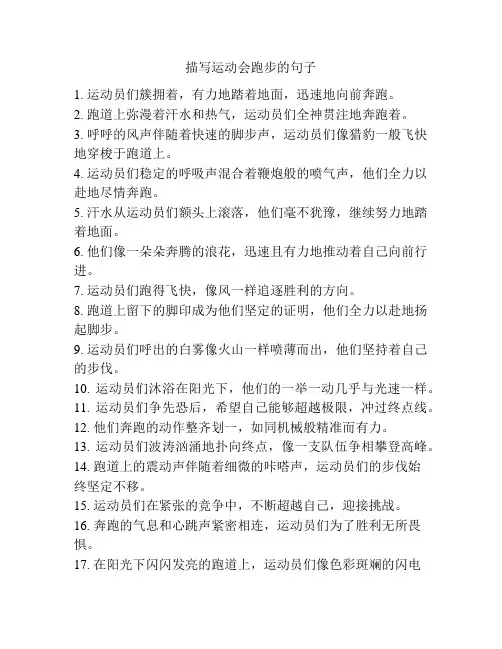 描写运动会跑步的句子

1. 运动员们簇拥着，有力地踏着地面，迅速地向前奔跑。

2. 跑道上弥漫着汗水和热气，运动员们全神贯注地奔跑着。

3. 呼呼的风声伴随着快速的脚步声，运动员们像猎豹一般飞快地穿梭于跑道上。

4. 运动员们稳定的呼吸声混合着鞭炮般的喷气声，他们全力以赴地尽情奔跑。

5. 汗水从运动员们额头上滚落，他们毫不犹豫，继续努力地踏着地面。

6. 他们像一朵朵奔腾的浪花，迅速且有力地推动着自己向前行进。

7. 运动员们跑得飞快，像风一样追逐胜利的方向。

8. 跑道上留下的脚印成为他们坚定的证明，他们全力以赴地扬起脚步。

9. 运动员们呼出的白雾像火山一样喷薄而出，他们坚持着自己的步伐。

10. 运动员们沐浴在阳光下，他们的一举一动几乎与光速一样。

11. 运动员们争先恐后，希望自己能够超越极限，冲过终点线。

12. 他们奔跑的动作整齐划一，如同机械般精准而有力。

13. 运动员们波涛汹涌地扑向终点，像一支队伍争相攀登高峰。

14. 跑道上的震动声伴随着细微的咔嗒声，运动员们的步伐始终坚定不移。

15. 运动员们在紧张的竞争中，不断超越自己，迎接挑战。

16. 奔跑的气息和心跳声紧密相连，运动员们为了胜利无所畏惧。

17. 在阳光下闪闪发亮的跑道上，运动员们像色彩斑斓的闪电